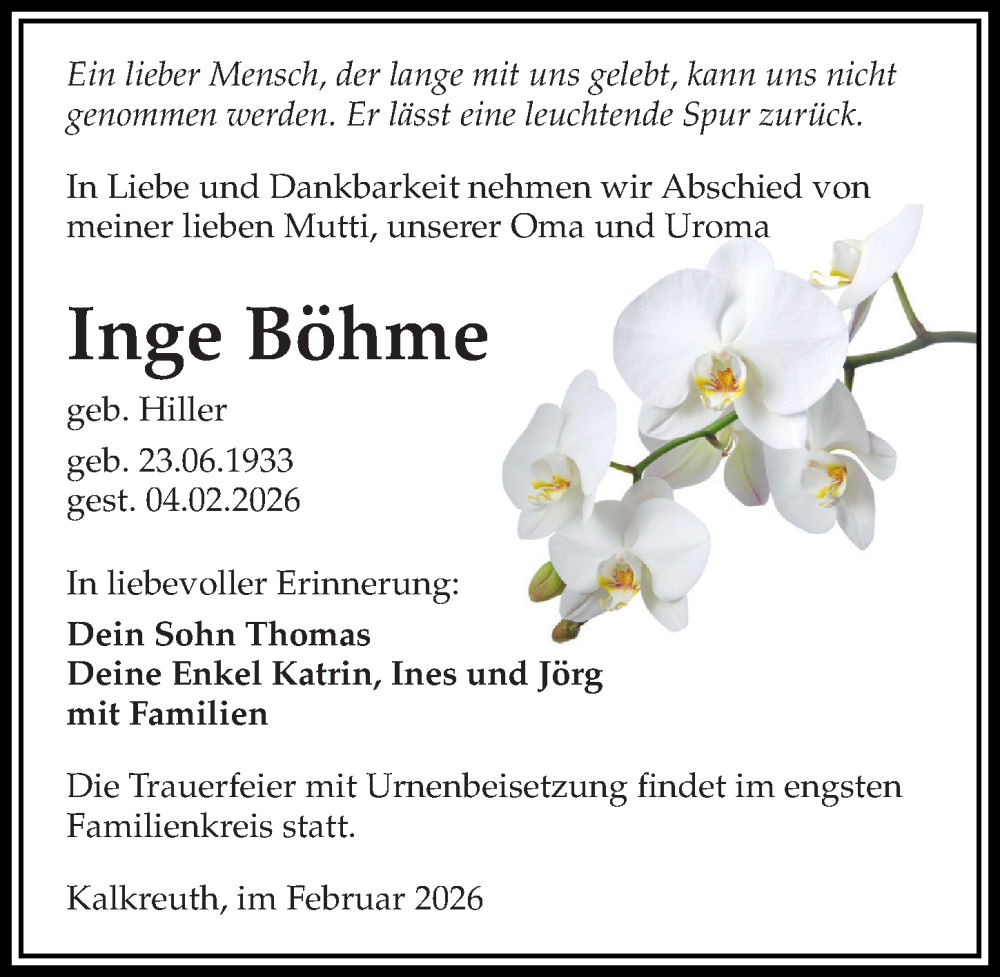 Ein lieber Mensch, der lange mit uns gelebt, kann uns nicht genommen werden. Er lässt eine leuchtende Spur zurück.

In Liebe und Dankbarkeit nehmen wir Abschied von meiner lieben Mutti, unserer Oma und Uroma

Inge Böhme

geb. Hiller

geb. 23.06.1933
gest. 04.02.2026

In liebevoller Erinnerung:

Dein Sohn Thomas
Deine Enkel Katrin, Ines und Jörg
mit Familien

Die Trauerfeier mit Urnenbeisetzung findet im engsten Familienkreis statt.

Kalkreuth, im Februar 2026